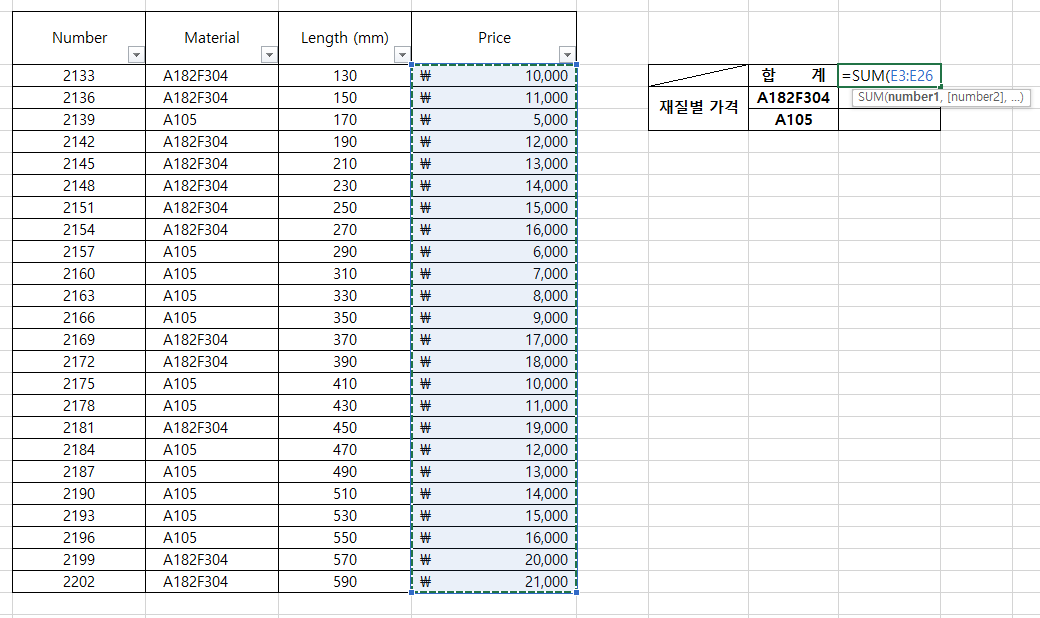 | Number | Material | Length (mm) | Price |
|---|---|---|---|
| 2133 | A182F304 | 130 | ₩ 10,000 |
| 2136 | A182F304 | 150 | ₩ 11,000 |
| 2139 | A105 | 170 | ₩ 5,000 |
| 2142 | A182F304 | 190 | ₩ 12,000 |
| 2145 | A182F304 | 210 | ₩ 13,000 |
| 2148 | A182F304 | 230 | ₩ 14,000 |
| 2151 | A182F304 | 250 | ₩ 15,000 |
| 2154 | A182F304 | 270 | ₩ 16,000 |
| 2157 | A105 | 290 | ₩ 6,000 |
| 2160 | A105 | 310 | ₩ 7,000 |
| 2163 | A105 | 330 | ₩ 8,000 |
| 2166 | A105 | 350 | ₩ 9,000 |
| 2169 | A182F304 | 370 | ₩ 17,000 |
| 2172 | A182F304 | 390 | ₩ 18,000 |
| 2175 | A105 | 410 | ₩ 10,000 |
| 2178 | A105 | 430 | ₩ 11,000 |
| 2181 | A182F304 | 450 | ₩ 19,000 |
| 2184 | A105 | 470 | ₩ 12,000 |
| 2187 | A105 | 490 | ₩ 13,000 |
| 2190 | A105 | 510 | ₩ 14,000 |
| 2193 | A105 | 530 | ₩ 15,000 |
| 2196 | A105 | 550 | ₩ 16,000 |
| 2199 | A182F304 | 570 | ₩ 20,000 |
| 2202 | A182F304 | 590 | ₩ 21,000 |

|  | 합 계 | =SUM(E3:E26 |
|---|---|---|
| 재질별 가격 | A182F304 |  |
|  | A105 |  |

SUM(number1, [number2], ...)